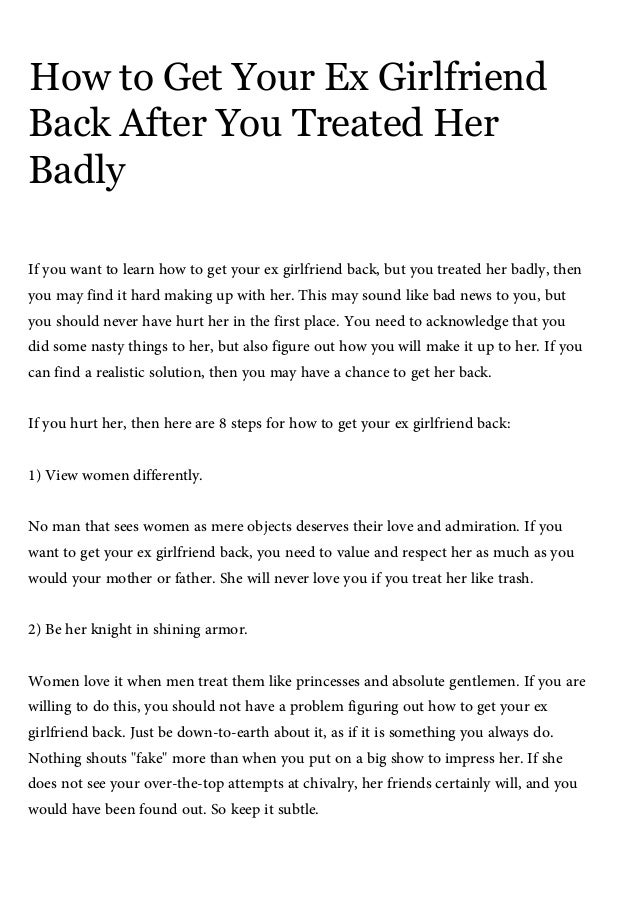 How to Get Your Ex Girlfriend Back After You Treated Her Badly

If you want to learn how to get your ex girlfriend back, but you treated her badly, then you may find it hard making up with her. This may sound like bad news to you, but you should never have hurt her in the first place. You need to acknowledge that you did some nasty things to her, but also figure out how you will make it up to her. If you can find a realistic solution, then you may have a chance to get her back.

If you hurt her, then here are 8 steps for how to get your ex girlfriend back:

1) View women differently.

No man that sees women as mere objects deserves their love and admiration. If you want to get your ex girlfriend back, you need to value and respect her as much as you would your mother or father. She will never love you if you treat her like trash.

2) Be her knight in shining armor.

Women love it when men treat them like princesses and absolute gentlemen. If you are willing to do this, you should not have a problem figuring out how to get your ex girlfriend back. Just be down-to-earth about it, as if it is something you always do. Nothing shouts "fake" more than when you put on a big show to impress her. If she does not see your over-the-top attempts at chivalry, her friends certainly will, and you would have been found out. So keep it subtle.